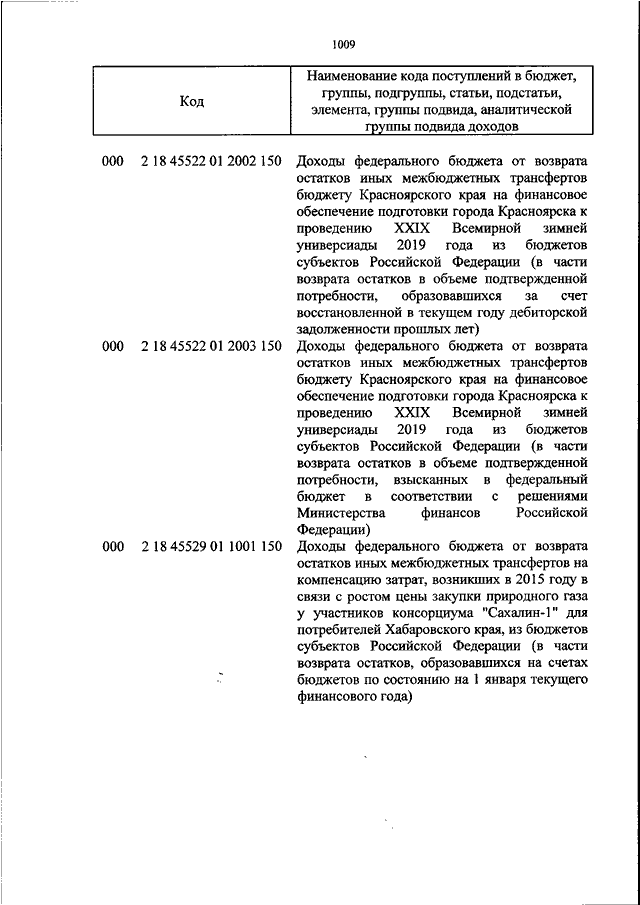 1009

| Код | Наименование кода поступлений в бюджет, группы, подгруппы, статьи, подстатьи, элемента, группы подвида, аналитической группы подвида доходов |
|---|---|
| 000 2 18 45522 01 2002 150 | Доходы федерального бюджета от возврата остатков иных межбюджетных трансфертов бюджету Красноярского края на финансовое обеспечение подготовки города Красноярска к проведению XXIX Всемирной зимней универсиады 2019 года из бюджетов субъектов Российской Федерации (в части возврата остатков в объеме подтвержденной потребности, образовавшихся за счет восстановленной в текущем году дебиторской задолженности прошлых лет) |
| 000 2 18 45522 01 2003 150 | Доходы федерального бюджета от возврата остатков иных межбюджетных трансфертов бюджету Красноярского края на финансовое обеспечение подготовки города Красноярска к проведению XXIX Всемирной зимней универсиады 2019 года из бюджетов субъектов Российской Федерации (в части возврата остатков в объеме подтвержденной потребности, взысканных в федеральный бюджет в соответствии с решениями Министерства финансов Российской Федерации) |
| 000 2 18 45529 01 1001 150 | Доходы федерального бюджета от возврата остатков иных межбюджетных трансфертов на компенсацию затрат, возникших в 2015 году в связи с ростом цены закупки природного газа у участников консорциума "Сахалин-1" для потребителей Хабаровского края, из бюджетов субъектов Российской Федерации (в части возврата остатков, образовавшихся на счетах бюджетов по состоянию на 1 января текущего финансового года) |